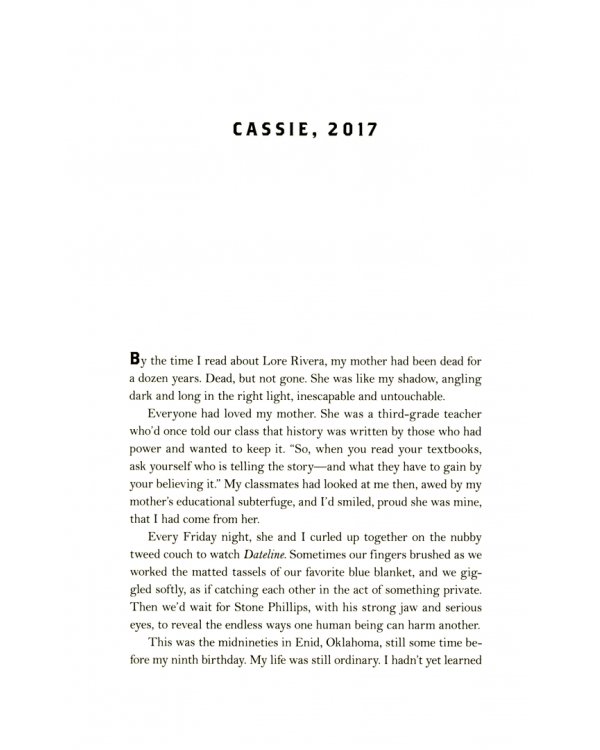 CASSIE, 2017

By the time I read about Lore Rivera, my mother had been dead for a dozen years. Dead, but not gone. She was like my shadow, angling dark and long in the right light, inescapable and untouchable.

Everyone had loved my mother. She was a third-grade teacher who'd once told our class that history was written by those who had power and wanted to keep it. "So, when you read your textbooks, ask yourself who is telling the story—and what they have to gain by your believing it." My classmates had looked at me then, awed by my mother's educational subterfuge, and I'd smiled, proud she was mine, that I had come from her.

Every Friday night, she and I curled up together on the nubby tweed couch to watch Dateline. Sometimes our fingers brushed as we worked the matted tassels of our favorite blue blanket, and we giggled softly, as if catching each other in the act of something private. Then we'd wait for Stone Phillips, with his strong jaw and serious eyes, to reveal the endless ways one human being can harm another.

This was the midnineties in Enid, Oklahoma, still some time before my ninth birthday. My life was still ordinary. I hadn't yet learned